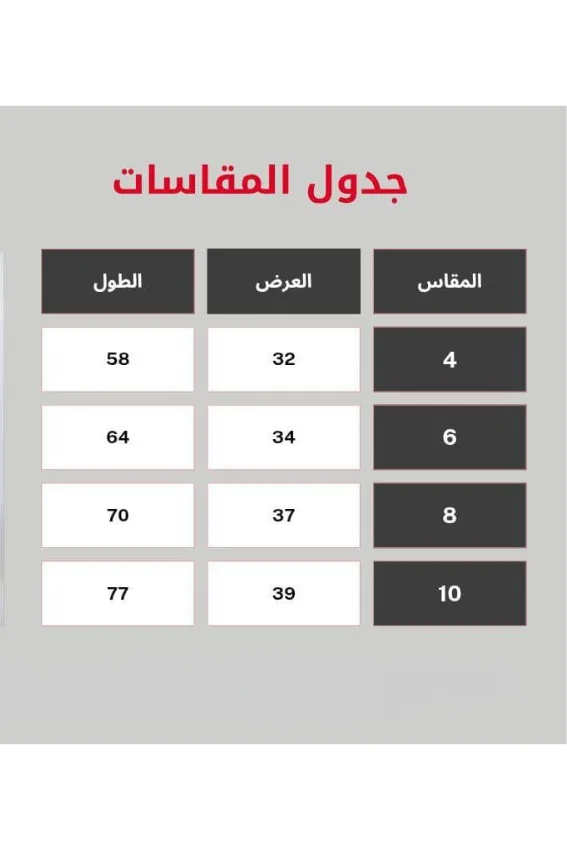 جدول المقاسات

| المقاس | العرض | الطول |
|---|---|---|
| 4 | 32 | 58 |
| 6 | 34 | 64 |
| 8 | 37 | 70 |
| 10 | 39 | 77 |